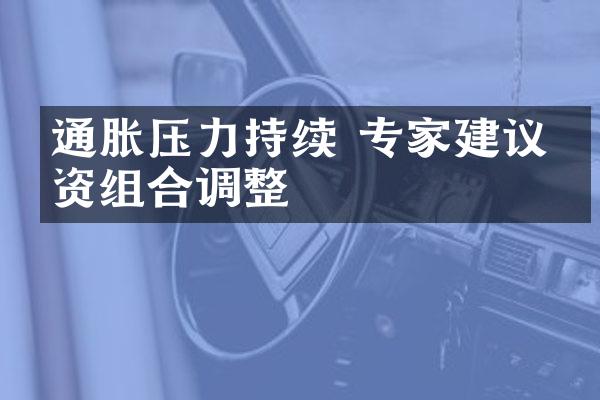 通胀压力持续 专家建议
资组合调整